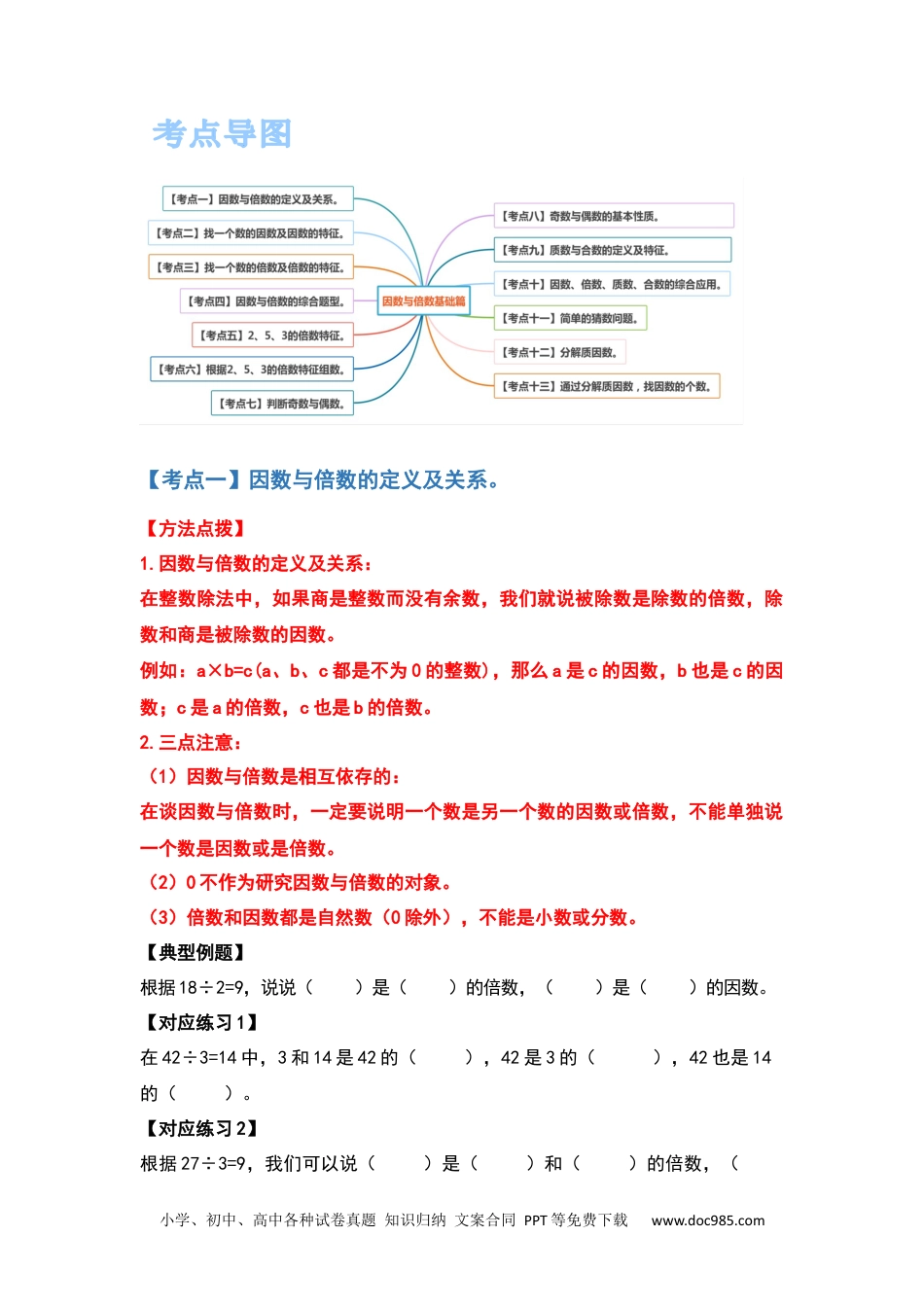 考点导图

【考点一】因数与倍数的定义及关系。
【考点二】找一个数的因数及因数的特征。
【考点三】找一个数的倍数及倍数的特征。
【考点四】因数与倍数的综合题型。
【考点五】2、5、3的倍数特征。
【考点六】根据2、5、3的倍数特征组数。
【考点七】判断奇数与偶数。

因数与倍数基础篇

【考点八】奇数与偶数的基本性质。
【考点九】质数与合数的定义及特征。
【考点十】因数、倍数、质数、合数的综合应用。
【考点十一】简单的猜数问题。
【考点十二】分解质因数。
【考点十三】通过分解质因数，找因数的个数。

【考点一】因数与倍数的定义及关系。

【方法点拨】
1. 因数与倍数的定义及关系：
在整数除法中，如果商是整数而没有余数，我们就说被除数是除数的倍数，除数和商是被除数的因数。
例如：a×b=c(a、b、c 都是不为 0 的整数)，那么 a 是 c 的因数，b 也是 c 的因数；c 是 a 的倍数，c 也是 b 的倍数。
2. 三点注意：
（1）因数与倍数是相互依存的：
在谈因数与倍数时，一定要说明一个数是另一个数的因数或倍数，不能单独说一个数是因数或是倍数。
（2）0 不作为研究因数与倍数的对象。
（3）倍数和因数都是自然数（0 除外），不能是小数或分数。
【典型例题】
根据 18÷2=9，说说（　　）是（　　）的倍数，（　　）是（　　）的因数。
【对应练习 1】
在 42÷3=14 中，3 和 14 是 42 的（　　），42 是 3 的（　　），42 也是 14 的（　　）。
【对应练习 2】
根据 27÷3=9，我们可以说（　　）是（　　）和（　　）的倍数，（

小学、初中、高中各种试卷真题 知识归纳 文案合同 PPT 等免费下载　www.doc985.com